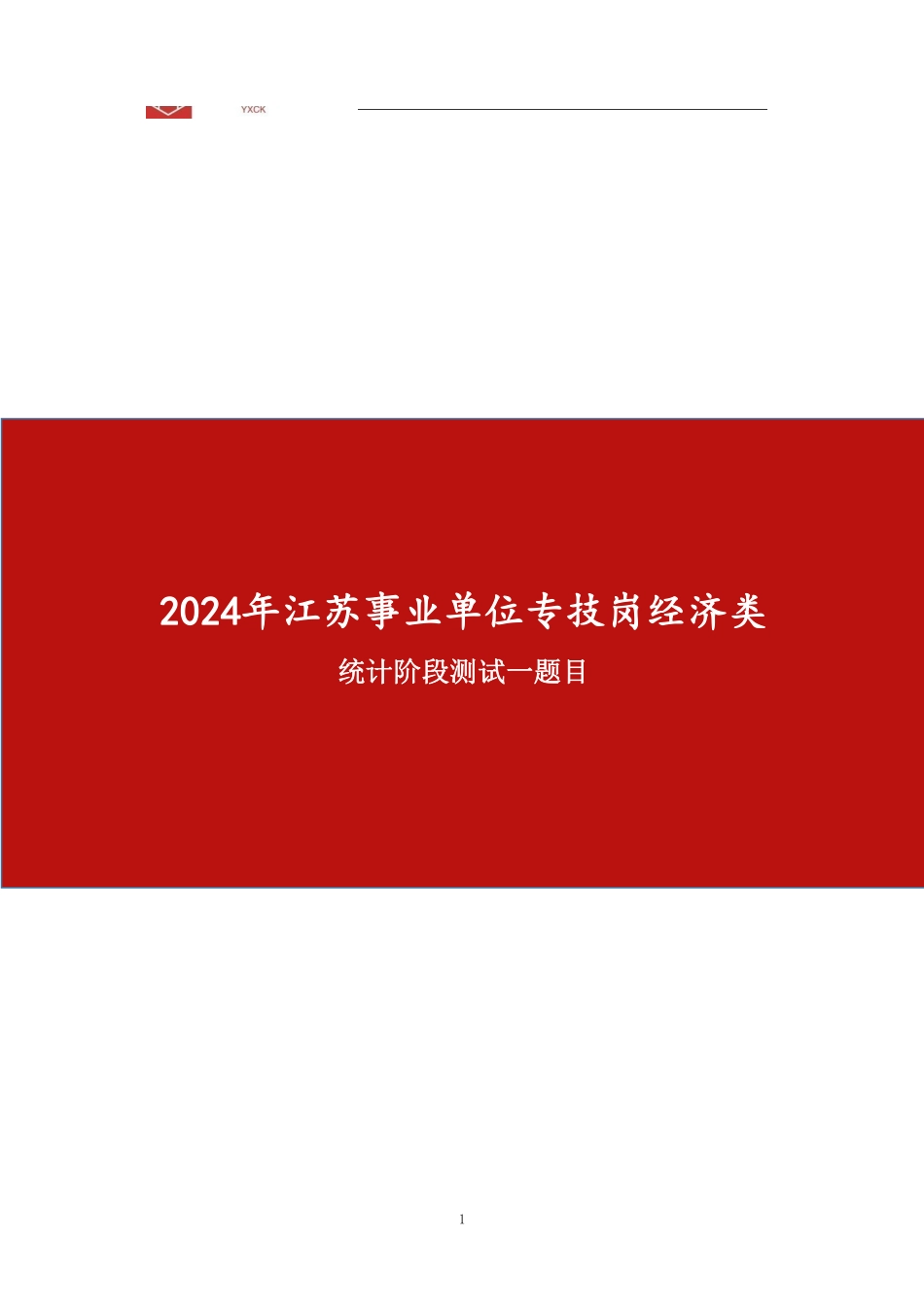 YXCK

2024年江苏事业单位专技岗经济类

统计阶段测试一题目

1